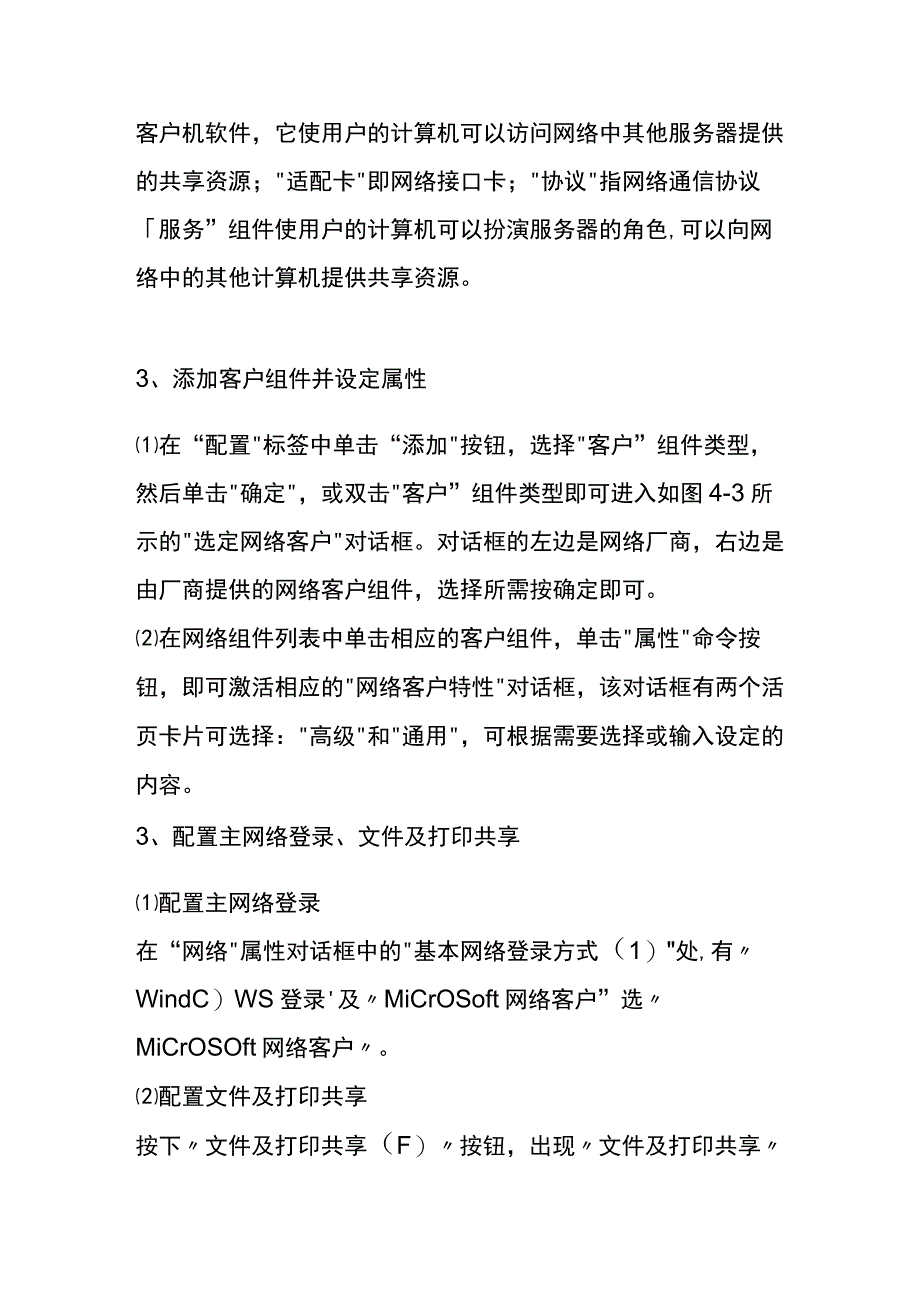 客户机软件，它使用户的计算机可以访问网络中其他服务器提供的共享资源；"适配卡"即网络接口卡；"协议"指网络通信协议「服务”组件使用户的计算机可以扮演服务器的角色,可以向网络中的其他计算机提供共享资源。

3、添加客户组件并设定属性

⑴在“配置"标签中单击“添加"按钮，选择"客户”组件类型，然后单击"确定"，或双击"客户”组件类型即可进入如图4-3所示的"选定网络客户"对话框。对话框的左边是网络厂商，右边是由厂商提供的网络客户组件，选择所需按确定即可。

⑵在网络组件列表中单击相应的客户组件，单击"属性"命令按钮，即可激活相应的"网络客户特性"对话框，该对话框有两个活页卡片可选择："高级"和"通用"，可根据需要选择或输入设定的内容。

3、配置主网络登录、文件及打印共享

⑴配置主网络登录

在“网络"属性对话框中的"基本网络登录方式（1）"处,有〃WindC）WS登录'及〃MiCrOSoft网络客户”选〃MiCrOSOft网络客户〃。

⑵配置文件及打印共享

按下〃文件及打印共享（F）〃按钮，出现〃文件及打印共享〃